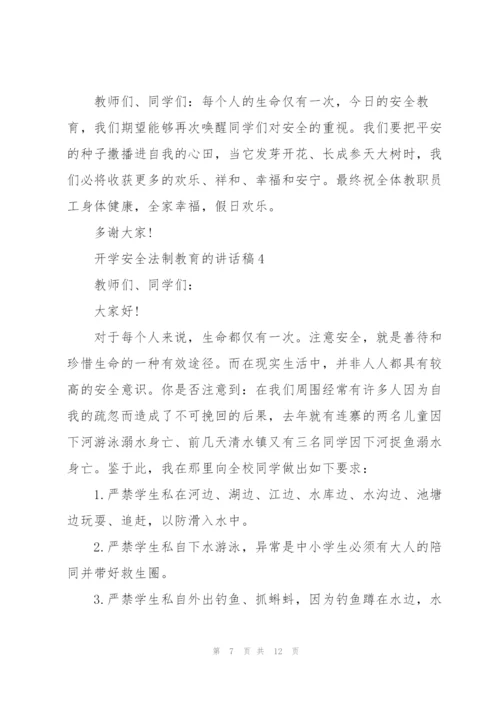 教师们、同学们：每个人的生命仅有一次，今日的安全教育，我们期望能够再次唤醒同学们对安全的重视。我们要把平安的种子撒播进自我的心田，当它发芽开花、长成参天大树时，我们必将收获更多的欢乐、祥和、幸福和安宁。最终祝全体教职员工身体健康，全家幸福，假日欢乐。

多谢大家！

开学安全法制教育的讲话稿4

教师们、同学们：

大家好！

对于每个人来说，生命都仅有一次。注意安全，就是善待和珍惜生命的一种有效途径。而在现实生活中，并非人人都具有较高的安全意识。你是否注意到：在我们周围经常有许多人因为自我的疏忽而造成了不可挽回的后果，去年就有连寨的两名儿童因下河游泳溺水身亡、前几天清水镇又有三名同学因下河捉鱼溺水身亡。鉴于此，我在那里向全校同学做出如下要求：

1.严禁学生私在河边、湖边、江边、水库边、水沟边、池塘边玩耍、追赶，以防滑入水中。

2.严禁学生私自下水游泳，异常是中小学生必须有大人的陪同并带好救生圈。

3.严禁学生私自外出钓鱼、抓蝌蚪，因为钓鱼蹲在水边，水

第 7 页 共 12 页